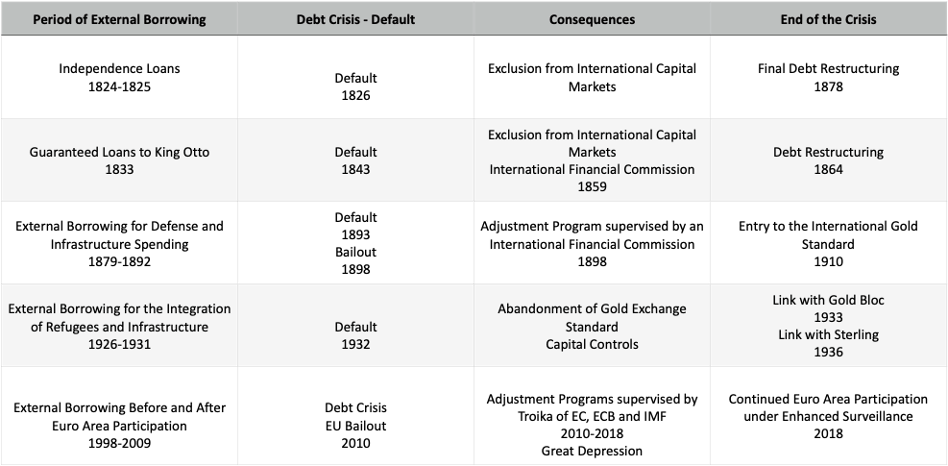 | Period of External Borrowing | Debt Crisis - Default | Consequences | End of the Crisis |
|---|---|---|---|
| Independence Loans 1824-1825 | Default 1826 | Exclusion from International Capital Markets | Final Debt Restructuring 1878 |
| Guaranteed Loans to King Otto 1833 | Default 1843 | Exclusion from International Capital Markets International Financial Commission 1859 | Debt Restructuring 1864 |
| External Borrowing for Defense and Infrastructure Spending 1879-1892 | Default 1893 Bailout 1898 | Adjustment Program supervised by an International Financial Commission 1898 | Entry to the International Gold Standard 1910 |
| External Borrowing for the Integration of Refugees and Infrastructure 1926-1931 | Default 1932 | Abandonment of Gold Exchange Standard Capital Controls | Link with Gold Bloc 1933 Link with Sterling 1936 |
| External Borrowing Before and After Euro Area Participation 1998-2009 | Debt Crisis EU Bailout 2010 | Adjustment Programs supervised by Troika of EC, ECB and IMF 2010-2018 Great Depression | Continued Euro Area Participation under Enhanced Surveillance 2018 |